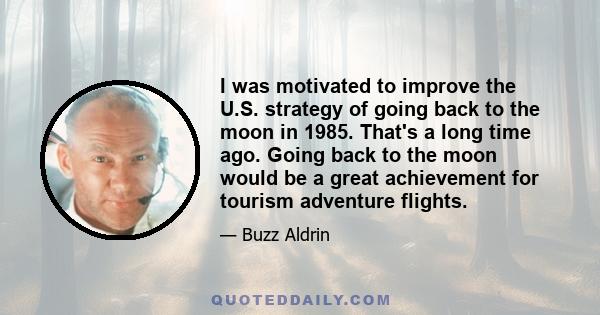 I was motivated to improve the U.S. strategy of going back to the moon in 1985. That's a long time ago. Going back to the moon would be a great achievement for tourism adventure flights.

— Buzz Aldrin

QUOTEDDAILY.COM